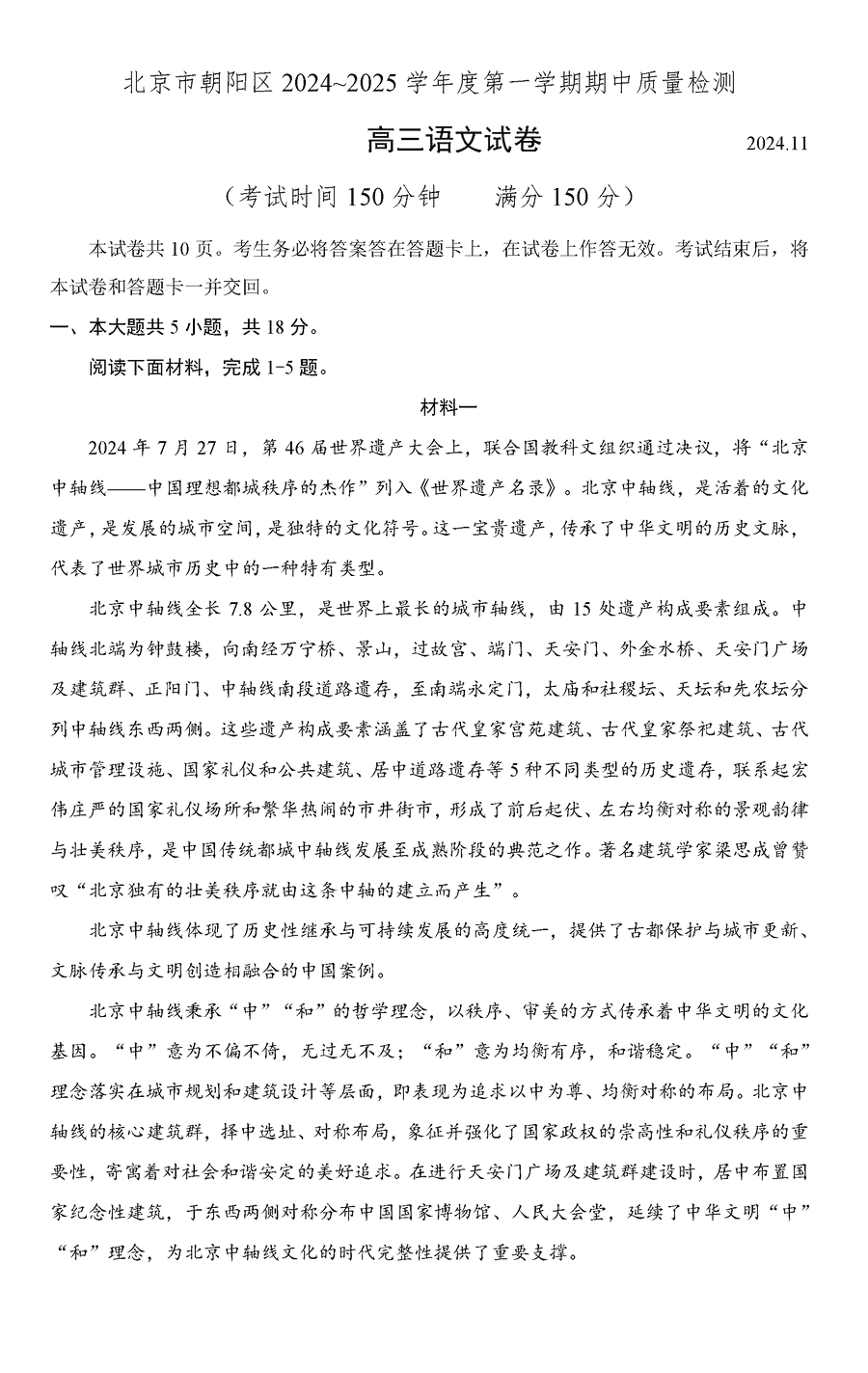 北京市朝阳区 2024~2025 学年度第一学期期中质量检测

高三语文试卷

2024.11

（考试时间 150 分钟　　满分 150 分）

本试卷共 10 页。考生务必将答案答在答题卡上，在试卷上作答无效。考试结束后，将本试卷和答题卡一并交回。

一、本大题共 5 小题，共 18 分。

阅读下面材料，完成 1-5 题。

材料一

2024 年 7 月 27 日，第 46 届世界遗产大会上，联合国教科文组织通过决议，将“北京中轴线——中国理想都城秩序的杰作”列入《世界遗产名录》。北京中轴线，是活着的文化遗产，是发展的城市空间，是独特的文化符号。这一宝贵遗产，传承了中华文明的历史文脉，代表了世界城市历史中的一种特有类型。

北京中轴线全长 7.8 公里，是世界上最长的城市轴线，由 15 处遗产构成要素组成。中轴线北端为钟鼓楼，向南经万宁桥、景山，过故宫、端门、天安门、外金水桥、天安门广场及建筑群、正阳门、中轴线南段道路遗存，至南端永定门，太庙和社稷坛、天坛和先农坛分列中轴线东西两侧。这些遗产构成要素涵盖了古代皇家宫苑建筑、古代皇家祭祀建筑、古代城市管理设施、国家礼仪和公共建筑、居中道路遗存等 5 种不同类型的历史遗存，联系起宏伟庄严的国家礼仪场所和繁华热闹的市井街市，形成了前后起伏、左右均衡对称的景观韵律与壮美秩序，是中国传统都城中轴线发展至成熟阶段的典范之作。著名建筑学家梁思成曾赞叹“北京独有的壮美秩序就由这条中轴的建立而产生”。

北京中轴线体现了历史性继承与可持续发展的高度统一，提供了古都保护与城市更新、文脉传承与文明创造相融合的中国案例。

北京中轴线秉承“中”“和”的哲学理念，以秩序、审美的方式传承着中华文明的文化基因。“中”意为不偏不倚，无过无不及；“和”意为均衡有序，和谐稳定。“中”“和”理念落实在城市规划和建筑设计等层面，即表现为追求以中为尊、均衡对称的布局。北京中轴线的核心建筑群，择中选址、对称布局，象征并强化了国家政权的崇高性和礼仪秩序的重要性，寄寓着对社会和谐安定的美好追求。在进行天安门广场及建筑群建设时，居中布置国家纪念性建筑，于东西两侧对称分布中国国家博物馆、人民大会堂，延续了中华文明“中”“和”理念，为北京中轴线文化的时代完整性提供了重要支撑。